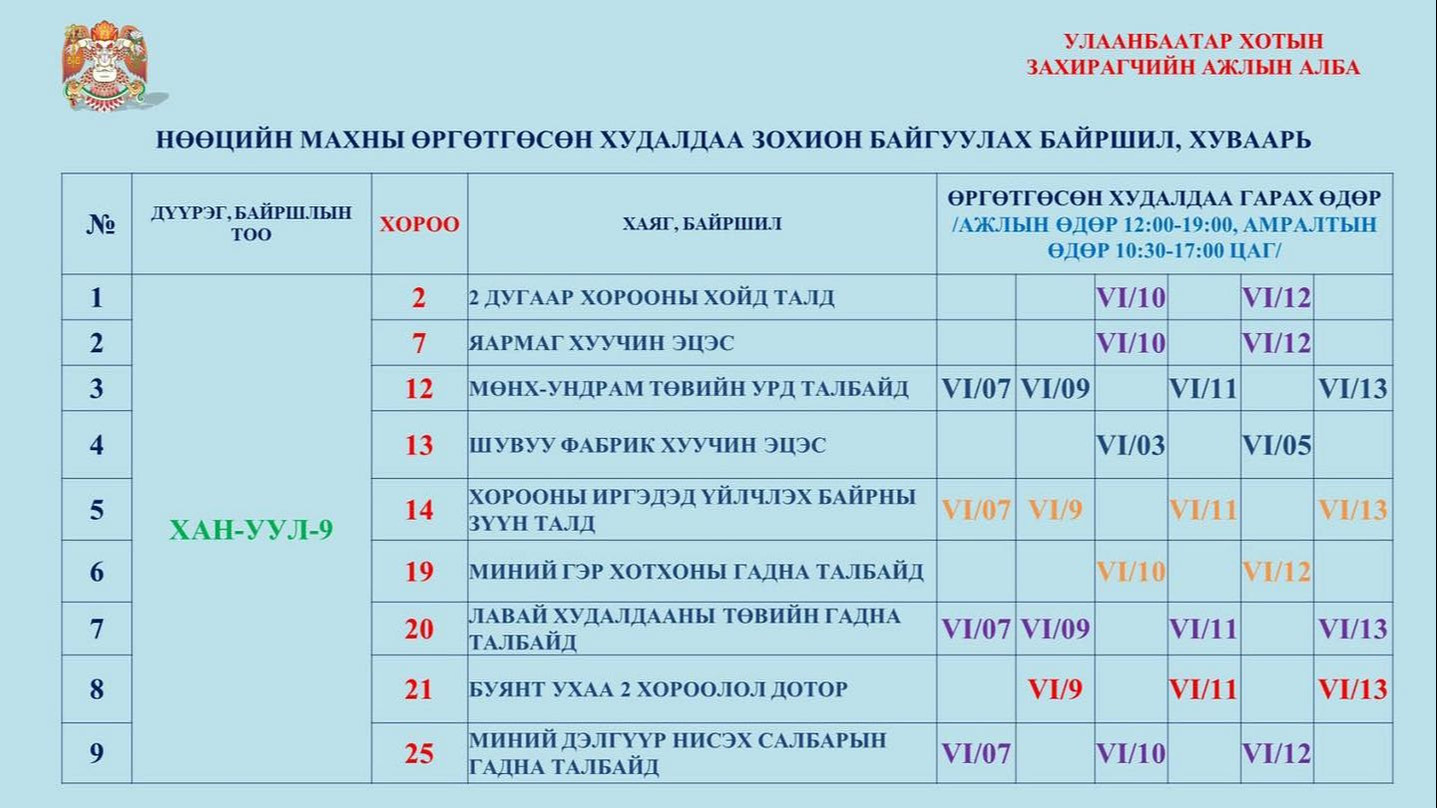 УЛААНБААТАР ХОТЫН
ЗАХИРАГЧИЙН АЖЛЫН АЛБА

НӨӨЦИЙН МАХНЫ ӨРГӨТГӨСӨН ХУДАЛДАА ЗОХИОН БАЙГУУЛАХ БАЙРШИЛ, ХУВААРЬ

| № | ДҮҮРЭГ, БАЙРШЛЫН ТОО | ХОРОО | ХАЯГ, БАЙРШИЛ | ӨРГӨТГӨСӨН ХУДАЛДАА ГАРАХ ӨДӨР /АЖЛЫН ӨДӨР 12:00-19:00, АМРАЛТЫН ӨДӨР 10:30-17:00 ЦАГ/ | | | | | |
|---|---|---|---|---|---|---|---|---|---|
| 1 | ХАН-УУЛ-9 | 2 | 2 ДУГААР ХОРООНЫ ХОЙД ТАЛД | | | VI/10 | | VI/12 | |
| 2 | | 7 | ЯАРМАГ ХУУЧИН ЭЦЭС | | | VI/10 | | VI/12 | |
| 3 | | 12 | МӨНХ-УНДРАМ ТӨВИЙН УРД ТАЛБАЙД | VI/07 | VI/09 | | VI/11 | | VI/13 |
| 4 | | 13 | ШУВУУ ФАБРИК ХУУЧИН ЭЦЭС | | | VI/03 | | VI/05 | |
| 5 | | 14 | ХОРООНЫ ИРГЭДЭД ҮЙЛЧЛЭХ БАЙРНЫ ЗҮҮН ТАЛД | VI/07 | VI/9 | | VI/11 | | VI/13 |
| 6 | | 19 | МИНИЙ ГЭР ХОТХОНЫ ГАДНА ТАЛБАЙД | | | VI/10 | | VI/12 | |
| 7 | | 20 | ЛАВАЙ ХУДАЛДААНЫ ТӨВИЙН ГАДНА ТАЛБАЙД | VI/07 | VI/09 | | VI/11 | | VI/13 |
| 8 | | 21 | БУЯНТ УХАА 2 ХОРООЛОЛ ДОТОР | | VI/9 | | VI/11 | | VI/13 |
| 9 | | 25 | МИНИЙ ДЭЛГҮҮР НИСЭХ САЛБАРЫН ГАДНА ТАЛБАЙД | VI/07 | | VI/10 | | VI/12 | |